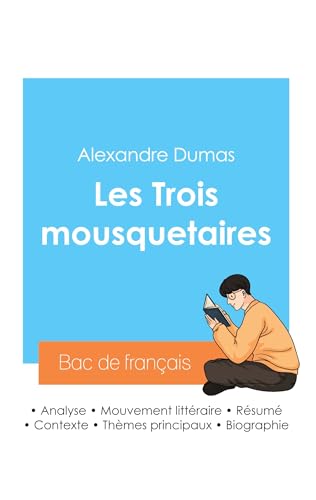 Alexandre Dumas

Les Trois mousquetaires

Bac de français

• Analyse • Mouvement littéraire • Résumé
• Contexte • Thèmes principaux • Biographie